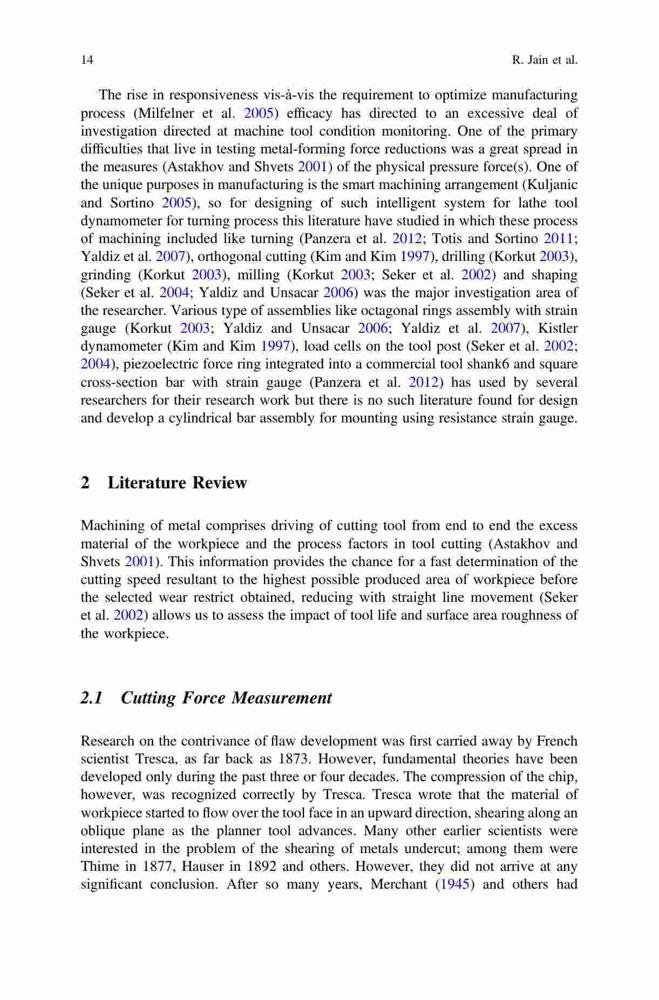 14 R. Jain et al.

The rise in responsiveness vis-à-vis the requirement to optimize manufacturing process (Milfelner et al. 2005) efficacy has directed to an excessive deal of investigation directed at machine tool condition monitoring. One of the primary difficulties that live in testing metal-forming force reductions was a great spread in the measures (Astakhov and Shvets 2001) of the physical pressure force(s). One of the unique purposes in manufacturing is the smart machining arrangement (Kuljanic and Sortino 2005), so for designing of such intelligent system for lathe tool dynamometer for turning process this literature have studied in which these process of machining included like turning (Panzera et al. 2012; Totis and Sortino 2011; Yaldiz et al. 2007), orthogonal cutting (Kim and Kim 1997), drilling (Korkut 2003), grinding (Korkut 2003), milling (Korkut 2003; Seker et al. 2002) and shaping (Seker et al. 2004; Yaldiz and Unsacar 2006) was the major investigation area of the researcher. Various type of assemblies like octagonal rings assembly with strain gauge (Korkut 2003; Yaldiz and Unsacar 2006; Yaldiz et al. 2007), Kistler dynamometer (Kim and Kim 1997), load cells on the tool post (Seker et al. 2002; 2004), piezoelectric force ring integrated into a commercial tool shank6 and square cross-section bar with strain gauge (Panzera et al. 2012) has used by several researchers for their research work but there is no such literature found for design and develop a cylindrical bar assembly for mounting using resistance strain gauge.

2 Literature Review

Machining of metal comprises driving of cutting tool from end to end the excess material of the workpiece and the process factors in tool cutting (Astakhov and Shvets 2001). This information provides the chance for a fast determination of the cutting speed resultant to the highest possible produced area of workpiece before the selected wear restrict obtained, reducing with straight line movement (Seker et al. 2002) allows us to assess the impact of tool life and surface area roughness of the workpiece.

2.1 Cutting Force Measurement

Research on the contrivance of flaw development was first carried away by French scientist Tresca, as far back as 1873. However, fundamental theories have been developed only during the past three or four decades. The compression of the chip, however, was recognized correctly by Tresca. Tresca wrote that the material of workpiece started to flow over the tool face in an upward direction, shearing along an oblique plane as the planner tool advances. Many other earlier scientists were interested in the problem of the shearing of metals undercut; among them were Thime in 1877, Hauser in 1892 and others. However, they did not arrive at any significant conclusion. After so many years, Merchant (1945) and others had